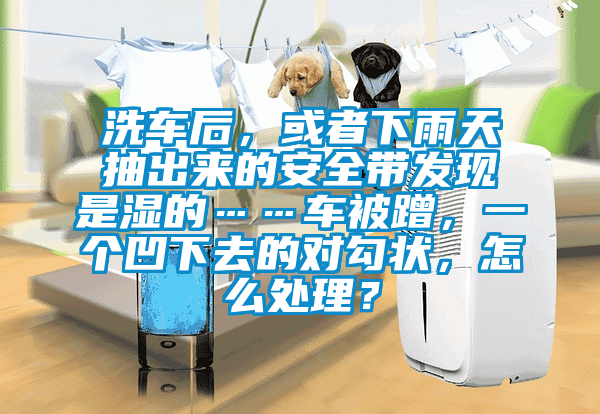 洗车后，或者下雨天抽出来的安全带发现是湿的……车被蹭，一个凹下去的对勾状，怎么处理？